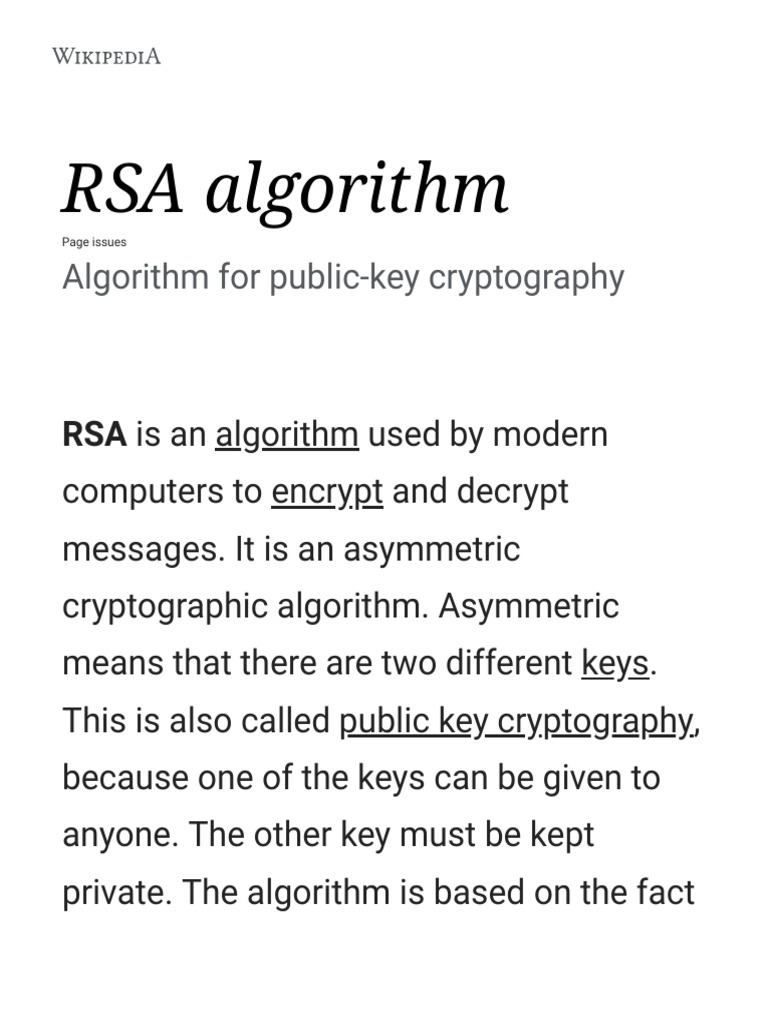 WIKIPEDIA

RSA algorithm

Page issues

Algorithm for public-key cryptography

RSA is an algorithm used by modern computers to encrypt and decrypt messages. It is an asymmetric cryptographic algorithm. Asymmetric means that there are two different keys. This is also called public key cryptography, because one of the keys can be given to anyone. The other key must be kept private. The algorithm is based on the fact